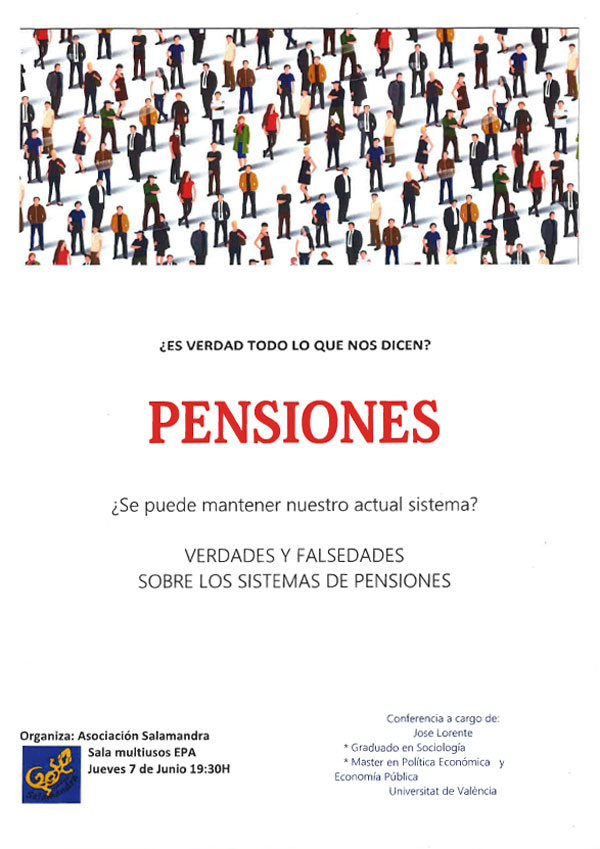 ¿ES VERDAD TODO LO QUE NOS DICEN?

PENSIONES

¿Se puede mantener nuestro actual sistema?

VERDADES Y FALSEDADES
SOBRE LOS SISTEMAS DE PENSIONES

Organiza: Asociación Salamandra
Sala multiusos EPA
Jueves 7 de Junio 19:30H

Conferencia a cargo de:
Jose Lorente
* Graduado en Sociología
* Master en Política Económica y Economía Pública
Universitat de València